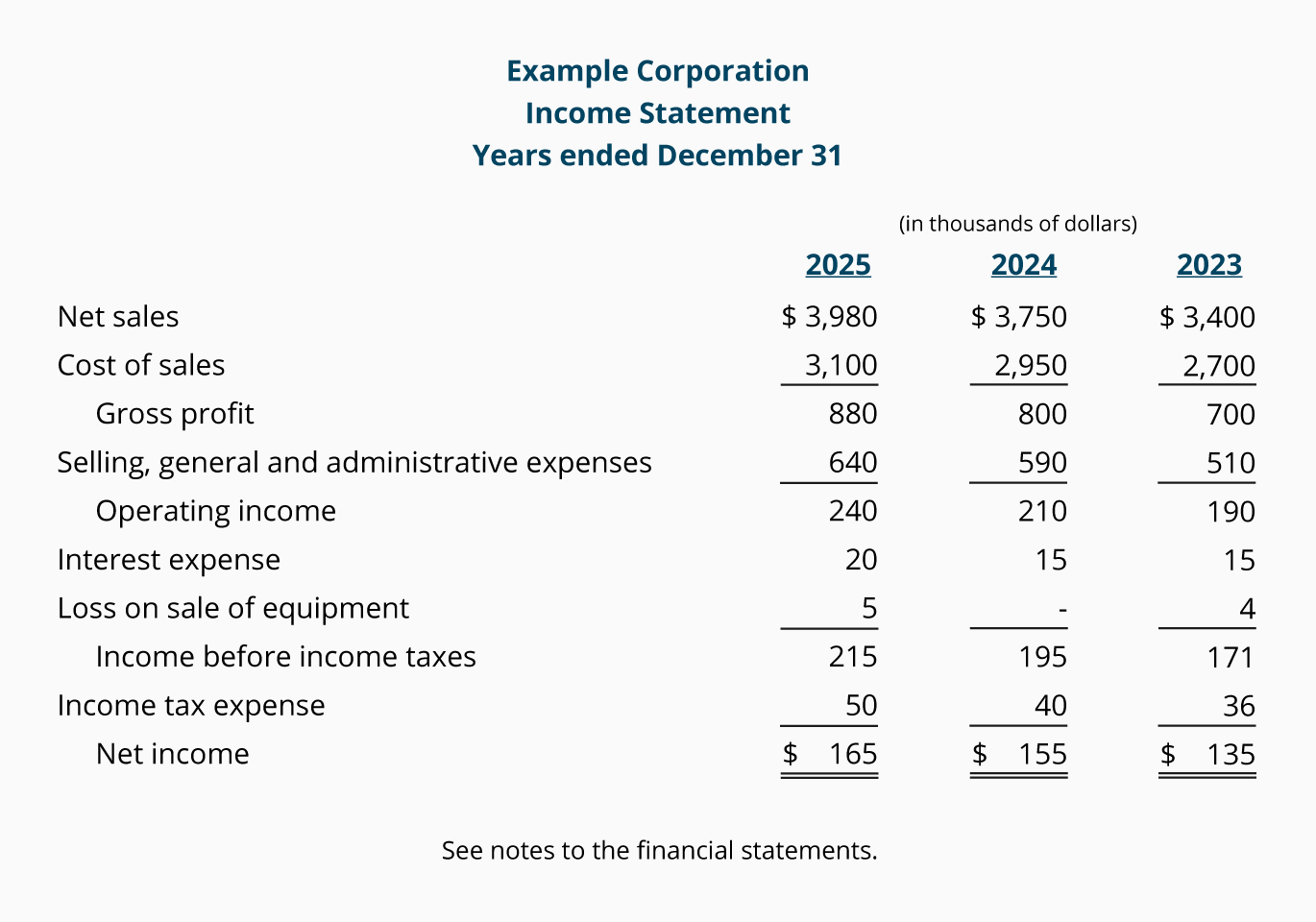 Example Corporation
Income Statement
Years ended December 31

(in thousands of dollars)

|  | 2025 | 2024 | 2023 |
|---|---|---|---|
| Net sales | $ 3,980 | $ 3,750 | $ 3,400 |
| Cost of sales | 3,100 | 2,950 | 2,700 |
| Gross profit | 880 | 800 | 700 |
| Selling, general and administrative expenses | 640 | 590 | 510 |
| Operating income | 240 | 210 | 190 |
| Interest expense | 20 | 15 | 15 |
| Loss on sale of equipment | 5 | - | 4 |
| Income before income taxes | 215 | 195 | 171 |
| Income tax expense | 50 | 40 | 36 |
| Net income | $ 165 | $ 155 | $ 135 |

See notes to the financial statements.